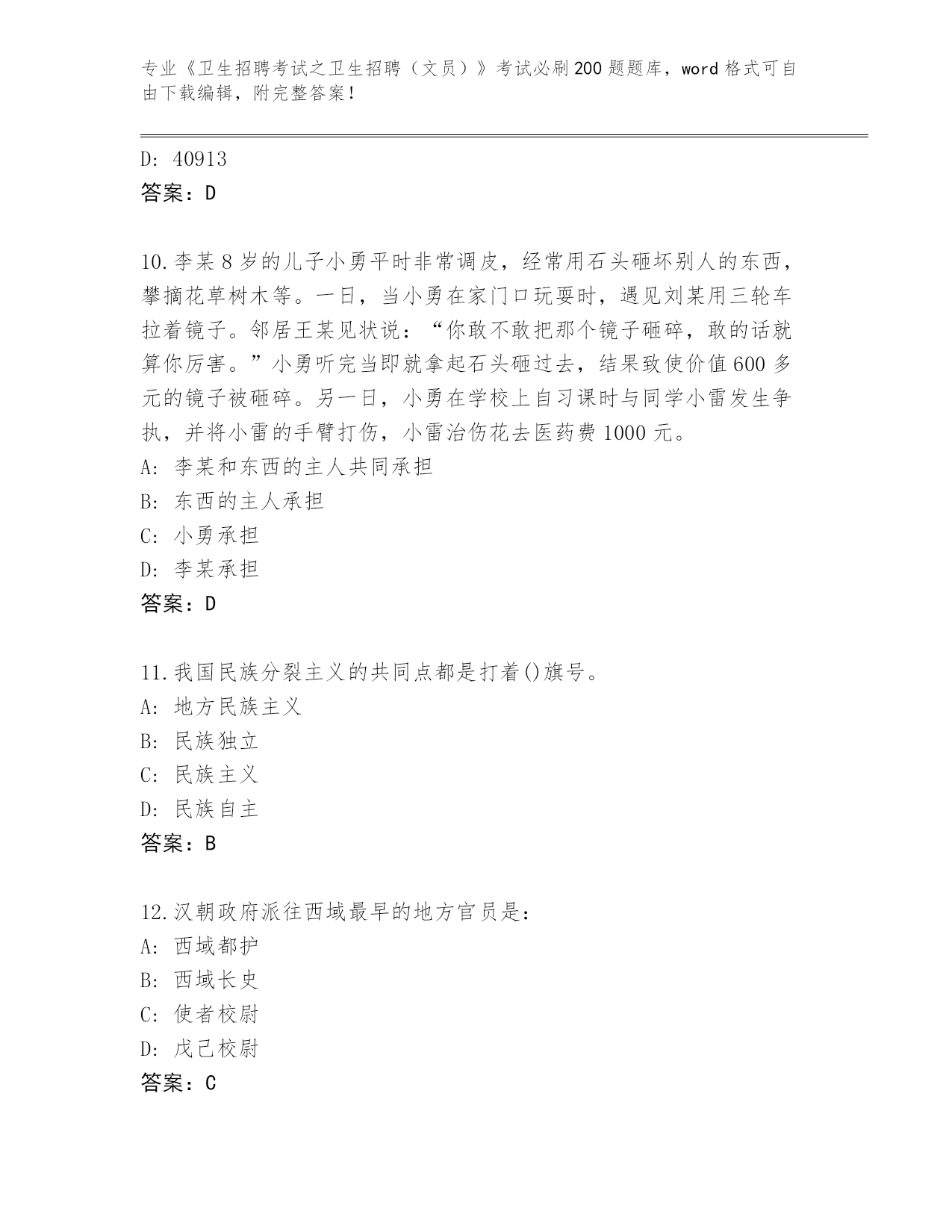 专业《卫生招聘考试之卫生招聘（文员）》考试必刷200题题库，word格式可自由下载编辑，附完整答案！

D: 40913
答案：D

10.李某8岁的儿子小勇平时非常调皮，经常用石头砸坏别人的东西，攀摘花草树木等。一日，当小勇在家门口玩耍时，遇见刘某用三轮车拉着镜子。邻居王某见状说：“你敢不敢把那个镜子砸碎，敢的话就算你厉害。”小勇听完当即就拿起石头砸过去，结果致使价值600多元的镜子被砸碎。另一日，小勇在学校上自习课时与同学小雷发生争执，并将小雷的手臂打伤，小雷治伤花去医药费1000元。
A: 李某和东西的主人共同承担
B: 东西的主人承担
C: 小勇承担
D: 李某承担
答案：D

11.我国民族分裂主义的共同点都是打着()旗号。
A: 地方民族主义
B: 民族独立
C: 民族主义
D: 民族自主
答案：B

12.汉朝政府派往西域最早的地方官员是：
A: 西域都护
B: 西域长史
C: 使者校尉
D: 戊己校尉
答案：C